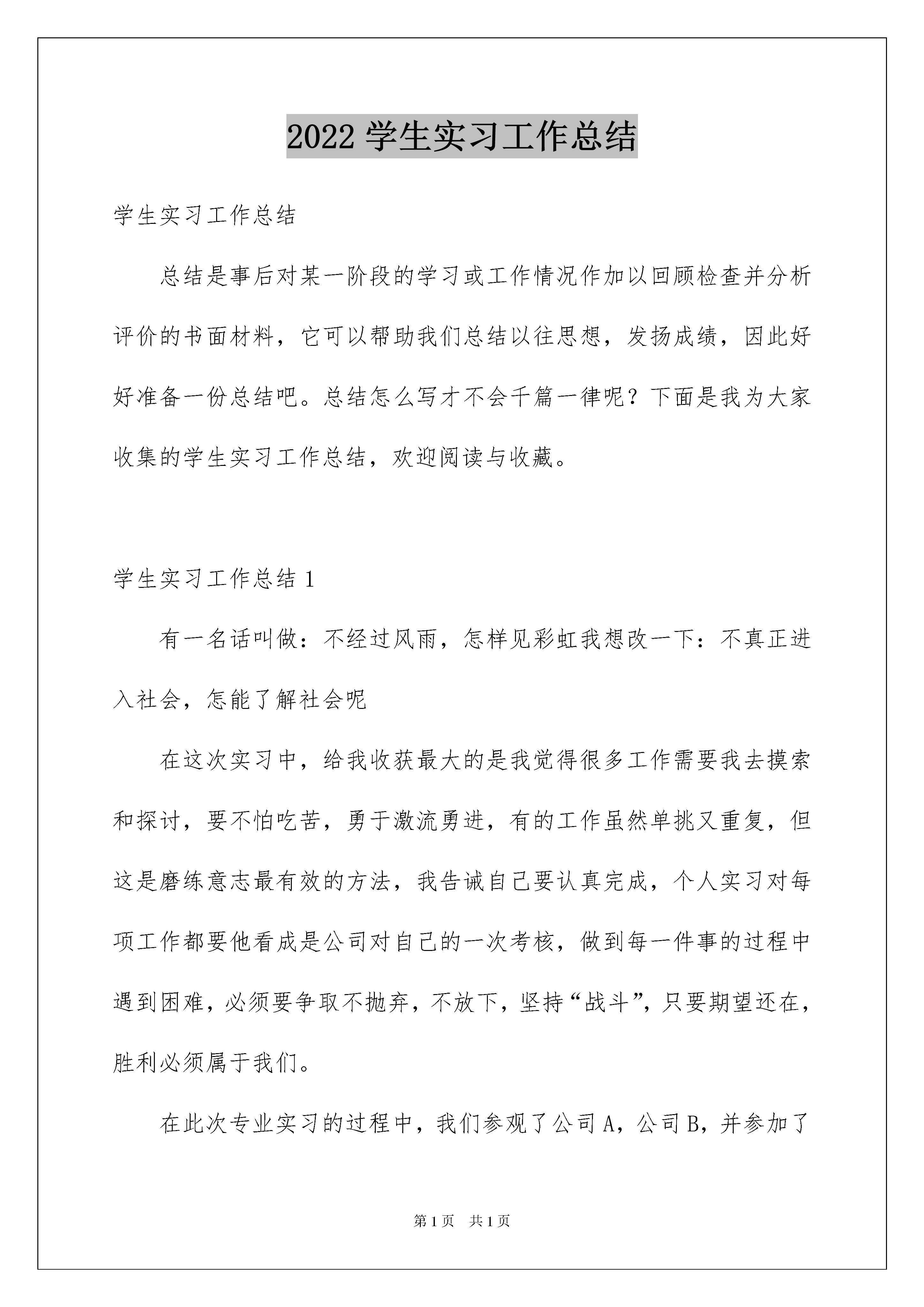 2022 学生实习工作总结

学生实习工作总结

总结是事后对某一阶段的学习或工作情况作加以回顾检查并分析评价的书面材料，它可以帮助我们总结以往思想，发扬成绩，因此好好准备一份总结吧。总结怎么写才不会千篇一律呢？下面是我为大家收集的学生实习工作总结，欢迎阅读与收藏。

学生实习工作总结 1

有一名话叫做：不经过风雨，怎样见彩虹我想改一下：不真正进入社会，怎能了解社会呢

在这次实习中，给我收获最大的是我觉得很多工作需要我去摸索和探讨，要不怕吃苦，勇于激流勇进，有的工作虽然单挑又重复，但这是磨练意志最有效的方法，我告诫自己要认真完成，个人实习对每项工作都要他看成是公司对自己的一次考核，做到每一件事的过程中遇到困难，必须要争取不抛弃，不放下，坚持“战斗”，只要期望还在，胜利必须属于我们。

在此次专业实习的过程中，我们参观了公司 A，公司 B，并参加了

第 1 页　共 1 页